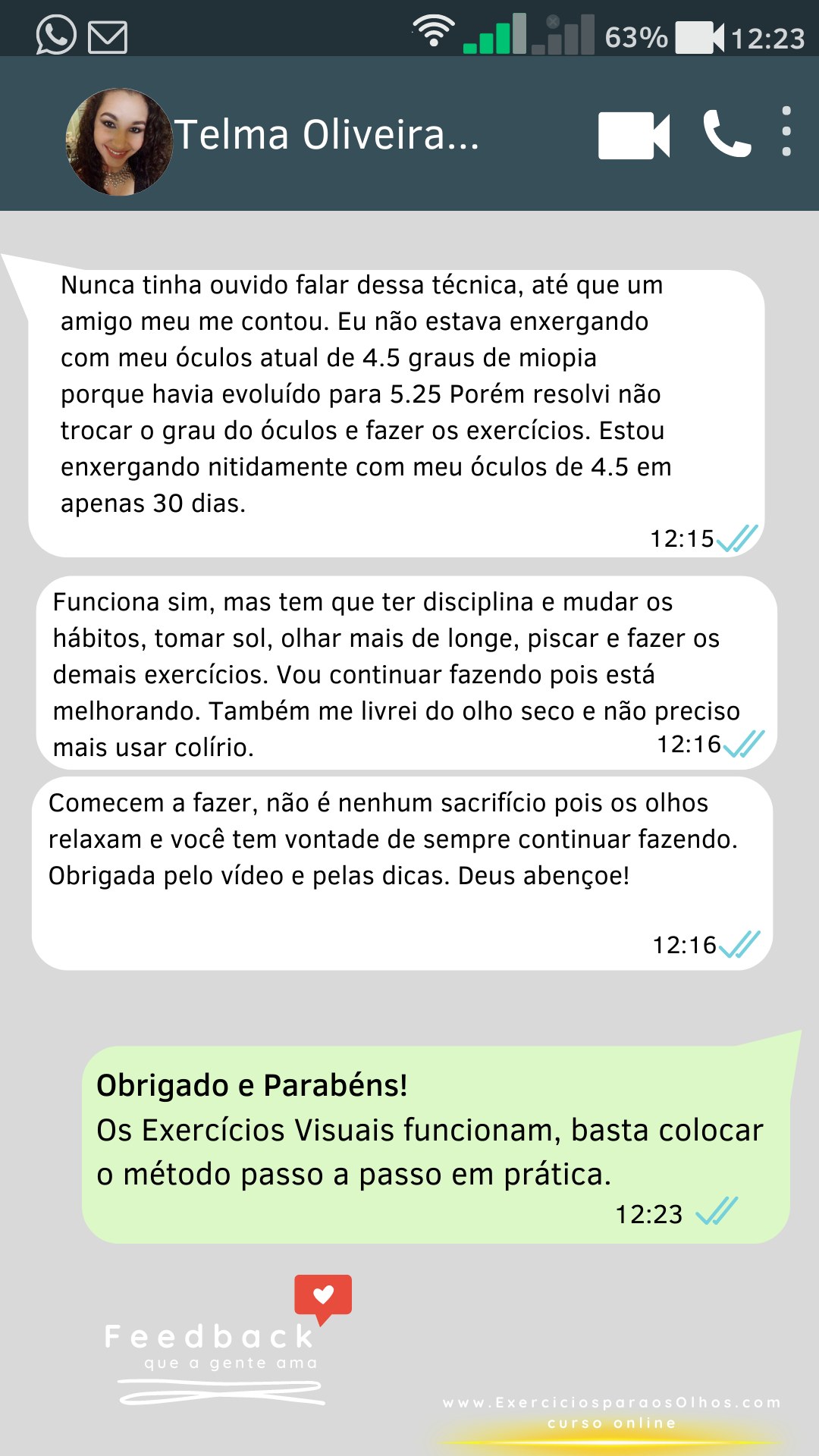 63% 12:23

Telma Oliveira...

Nunca tinha ouvido falar dessa técnica, até que um amigo meu me contou. Eu não estava enxergando com meu óculos atual de 4.5 graus de miopia porque havia evoluído para 5.25 Porém resolvi não trocar o grau do óculos e fazer os exercícios. Estou enxergando nitidamente com meu óculos de 4.5 em apenas 30 dias.

12:15

Funciona sim, mas tem que ter disciplina e mudar os hábitos, tomar sol, olhar mais de longe, piscar e fazer os demais exercícios. Vou continuar fazendo pois está melhorando. Também me livrei do olho seco e não preciso mais usar colírio.

12:16

Comecem a fazer, não é nenhum sacrifício pois os olhos relaxam e você tem vontade de sempre continuar fazendo. Obrigada pelo vídeo e pelas dicas. Deus abençoe!

12:16

Obrigado e Parabéns!
Os Exercícios Visuais funcionam, basta colocar o método passo a passo em prática.

12:23

Feedback
que a gente ama

www.ExerciciosparaosOlhos.com
curso online